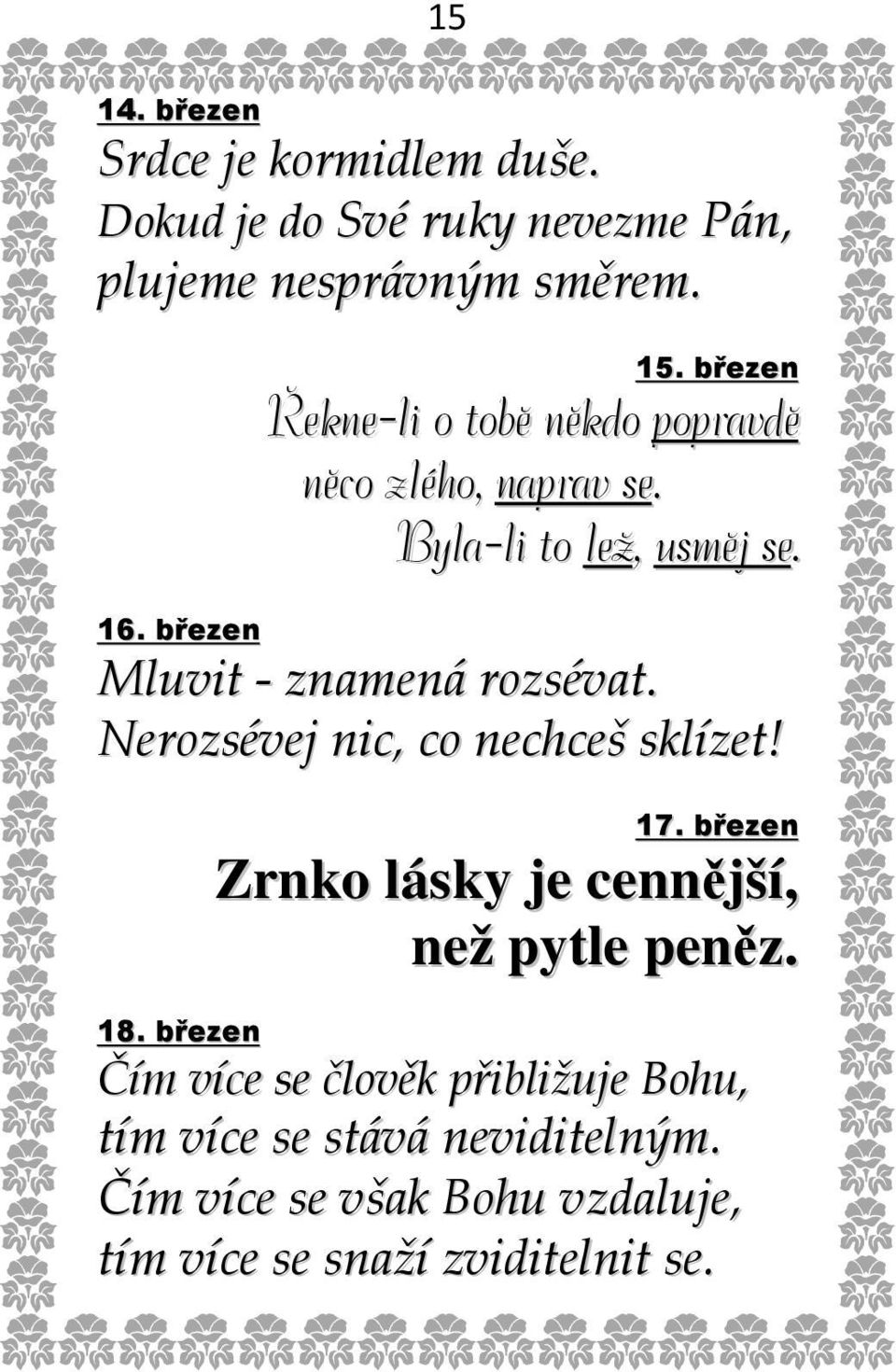 15

14. březen
Srdce je kormidlem duše. Dokud je do Své ruky nevezme Pán, plujeme nesprávným směrem.

15. březen
Řekne-li o tobě někdo popravdě něco zlého, naprav se. Byla-li to lež, usměj se.

16. březen
Mluvit - znamená rozsévat. Nerozsévej nic, co nechceš sklízet!

17. březen
Zrnko lásky je cennější, než pytle peněz.

18. březen
Čím více se člověk přibližuje Bohu, tím více se stává neviditelným. Čím více se však Bohu vzdaluje, tím více se snaží zviditelnit se.